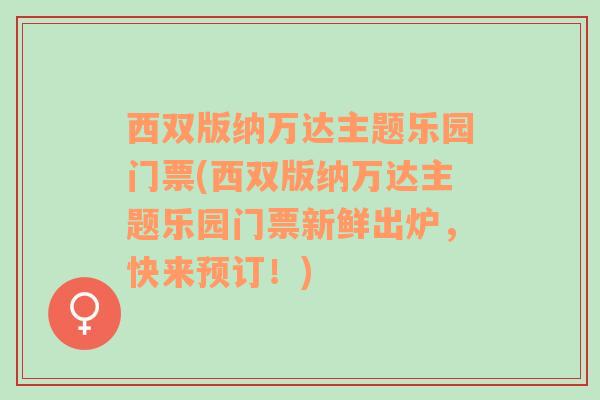 西双版纳万达主题乐园门票(西双版纳万达主题乐园门票新鲜出炉，快来预订！)